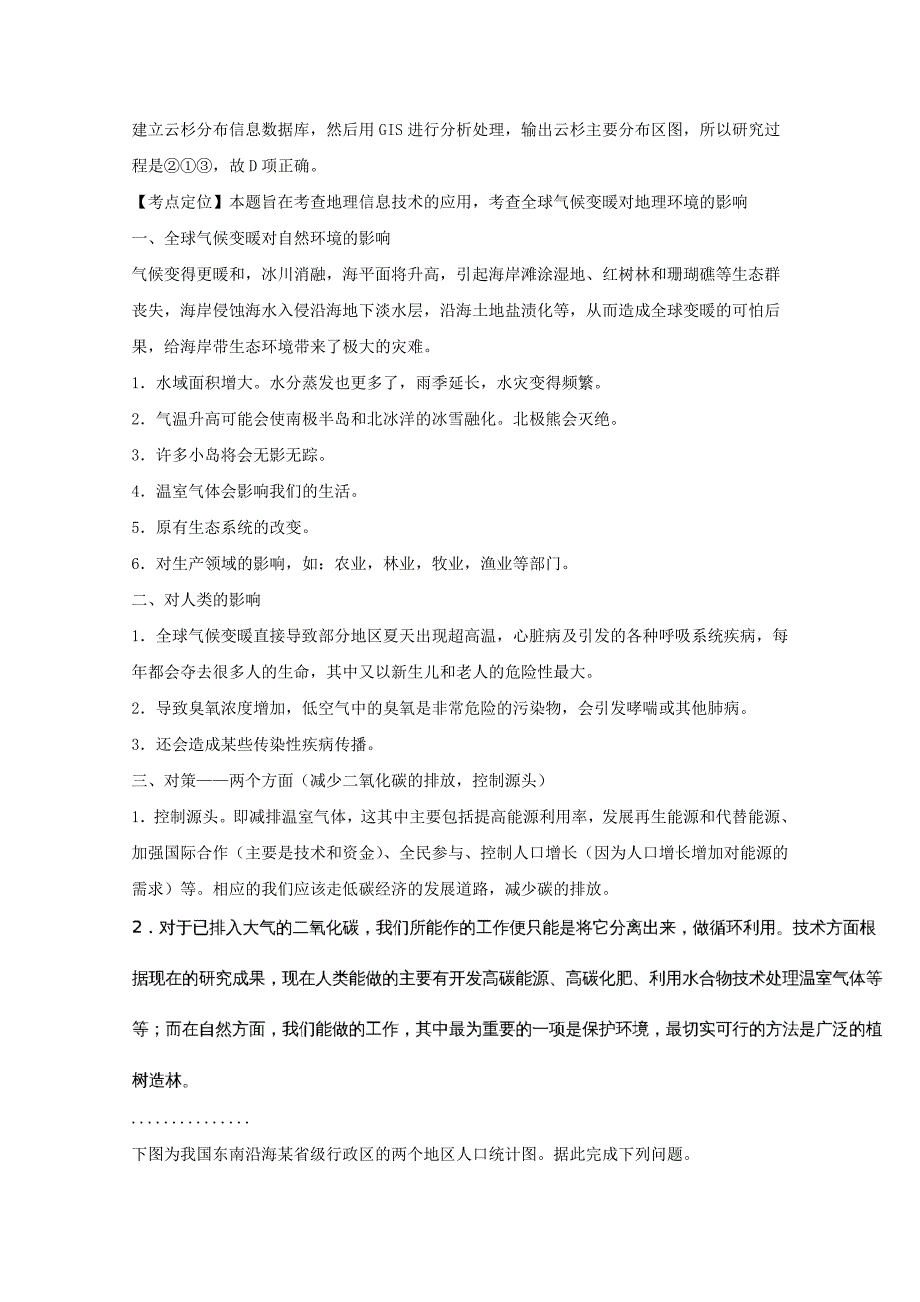 建立云杉分布信息数据库，然后用GIS进行分析处理，输出云杉主要分布区图，所以研究过程是②①③，故D项正确。

【考点定位】本题旨在考查地理信息技术的应用，考查全球气候变暖对地理环境的影响

一、全球气候变暖对自然环境的影响

气候变得更暖和，冰川消融，海平面将升高，引起海岸滩涂湿地、红树林和珊瑚礁等生态群丧失，海岸侵蚀海水入侵沿海地下淡水层，沿海土地盐渍化等，从而造成全球变暖的可怕后果，给海岸带生态环境带来了极大的灾难。

1．水域面积增大。水分蒸发也更多了，雨季延长，水灾变得频繁。

2．气温升高可能会使南极半岛和北冰洋的冰雪融化。北极熊会灭绝。

3．许多小岛将会无影无踪。

4．温室气体会影响我们的生活。

5．原有生态系统的改变。

6．对生产领域的影响，如：农业，林业，牧业，渔业等部门。

二、对人类的影响

1．全球气候变暖直接导致部分地区夏天出现超高温，心脏病及引发的各种呼吸系统疾病，每年都会夺去很多人的生命，其中又以新生儿和老人的危险性最大。

2．导致臭氧浓度增加，低空气中的臭氧是非常危险的污染物，会引发哮喘或其他肺病。

3．还会造成某些传染性疾病传播。

三、对策——两个方面（减少二氧化碳的排放，控制源头）

1．控制源头。即减排温室气体，这其中主要包括提高能源利用率，发展再生能源和代替能源、加强国际合作（主要是技术和资金）、全民参与、控制人口增长（因为人口增长增加对能源的需求）等。相应的我们应该走低碳经济的发展道路，减少碳的排放。

2．对于已排入大气的二氧化碳，我们所能作的工作便只能是将它分离出来，做循环利用。技术方面根据现在的研究成果，现在人类能做的主要有开发高碳能源、高碳化肥、利用水合物技术处理温室气体等等；而在自然方面，我们能做的工作，其中最为重要的一项是保护环境，最切实可行的方法是广泛的植树造林。

...............

下图为我国东南沿海某省级行政区的两个地区人口统计图。据此完成下列问题。